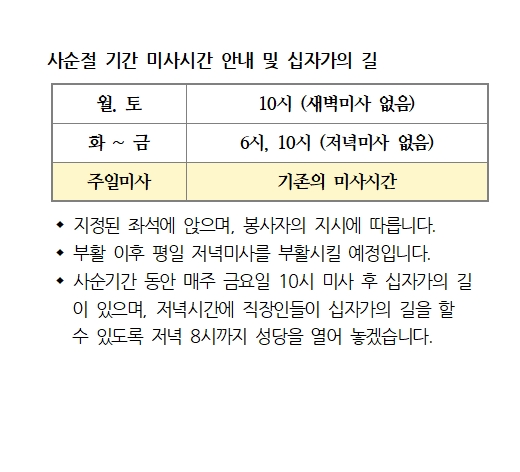 사순절 기간 미사시간 안내 및 십자가의 길

| 월. 토 | 10시 (새벽미사 없음) |
|---|---|
| 화 ~ 금 | 6시, 10시 (저녁미사 없음) |
| 주일미사 | 기존의 미사시간 |

◆ 지정된 좌석에 앉으며, 봉사자의 지시에 따릅니다.
◆ 부활 이후 평일 저녁미사를 부활시킬 예정입니다.
◆ 사순기간 동안 매주 금요일 10시 미사 후 십자가의 길이 있으며, 저녁시간에 직장인들이 십자가의 길을 할 수 있도록 저녁 8시까지 성당을 열어 놓겠습니다.